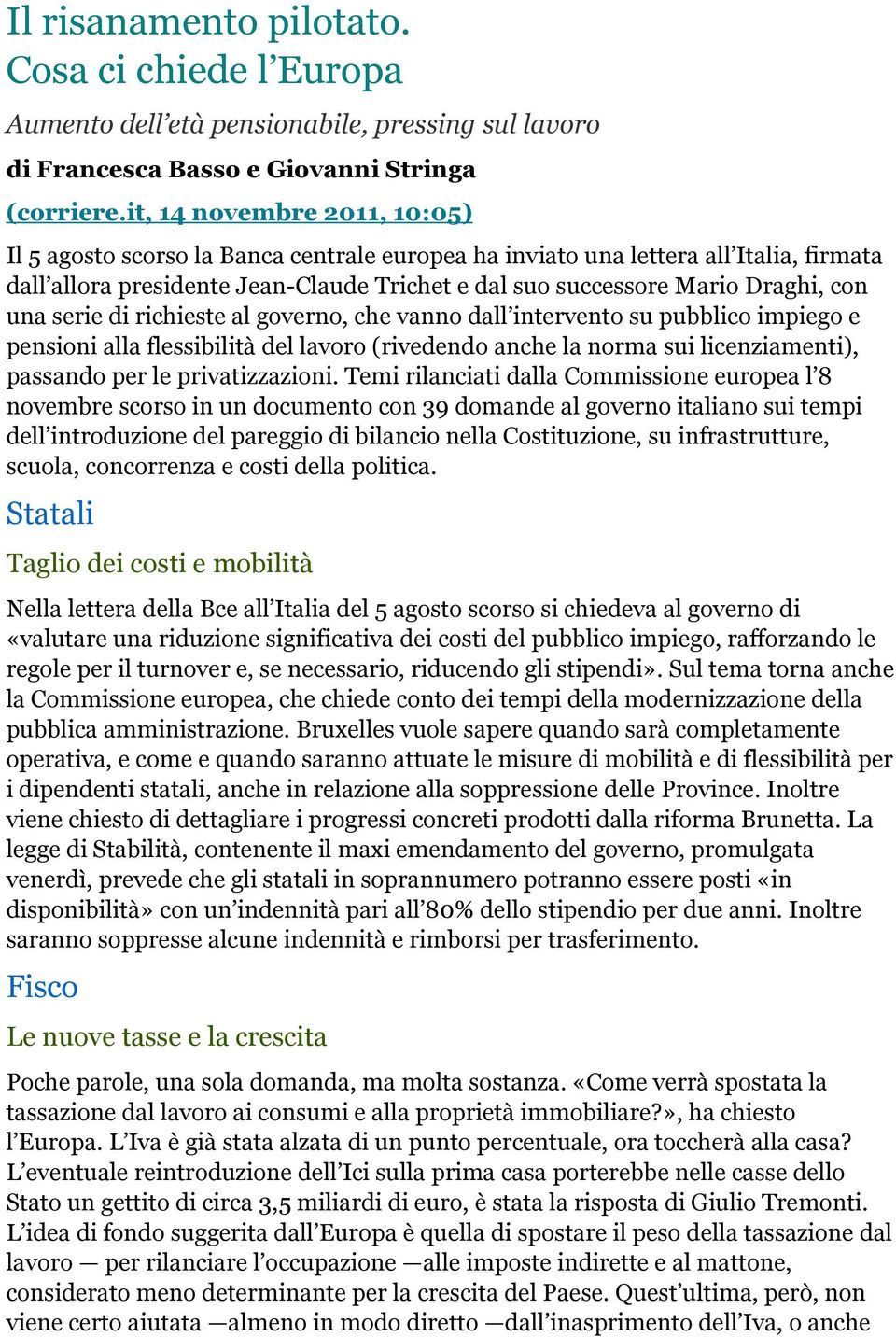 Il risanamento pilotato. Cosa ci chiede l’Europa

Aumento dell’età pensionabile, pressing sul lavoro

di Francesca Basso e Giovanni Stringa

(corriere.it, 14 novembre 2011, 10:05)

Il 5 agosto scorso la Banca centrale europea ha inviato una lettera all’Italia, firmata dall’allora presidente Jean-Claude Trichet e dal suo successore Mario Draghi, con una serie di richieste al governo, che vanno dall’intervento su pubblico impiego e pensioni alla flessibilità del lavoro (rivedendo anche la norma sui licenziamenti), passando per le privatizzazioni. Temi rilanciati dalla Commissione europea l’8 novembre scorso in un documento con 39 domande al governo italiano sui tempi dell’introduzione del pareggio di bilancio nella Costituzione, su infrastrutture, scuola, concorrenza e costi della politica.

Statali

Taglio dei costi e mobilità

Nella lettera della Bce all’Italia del 5 agosto scorso si chiedeva al governo di «valutare una riduzione significativa dei costi del pubblico impiego, rafforzando le regole per il turnover e, se necessario, riducendo gli stipendi». Sul tema torna anche la Commissione europea, che chiede conto dei tempi della modernizzazione della pubblica amministrazione. Bruxelles vuole sapere quando sarà completamente operativa, e come e quando saranno attuate le misure di mobilità e di flessibilità per i dipendenti statali, anche in relazione alla soppressione delle Province. Inoltre viene chiesto di dettagliare i progressi concreti prodotti dalla riforma Brunetta. La legge di Stabilità, contenente il maxi emendamento del governo, promulgata venerdì, prevede che gli statali in soprannumero potranno essere posti «in disponibilità» con un’indennità pari all’80% dello stipendio per due anni. Inoltre saranno soppresse alcune indennità e rimborsi per trasferimento.

Fisco

Le nuove tasse e la crescita

Poche parole, una sola domanda, ma molta sostanza. «Come verrà spostata la tassazione dal lavoro ai consumi e alla proprietà immobiliare?», ha chiesto l’Europa. L’Iva è già stata alzata di un punto percentuale, ora toccherà alla casa? L’eventuale reintroduzione dell’Ici sulla prima casa porterebbe nelle casse dello Stato un gettito di circa 3,5 miliardi di euro, è stata la risposta di Giulio Tremonti. L’idea di fondo suggerita dall’Europa è quella di spostare il peso della tassazione dal lavoro — per rilanciare l’occupazione —alle imposte indirette e al mattone, considerato meno determinante per la crescita del Paese. Quest’ultima, però, non viene certo aiutata —almeno in modo diretto —dall’inasprimento dell’Iva, o anche